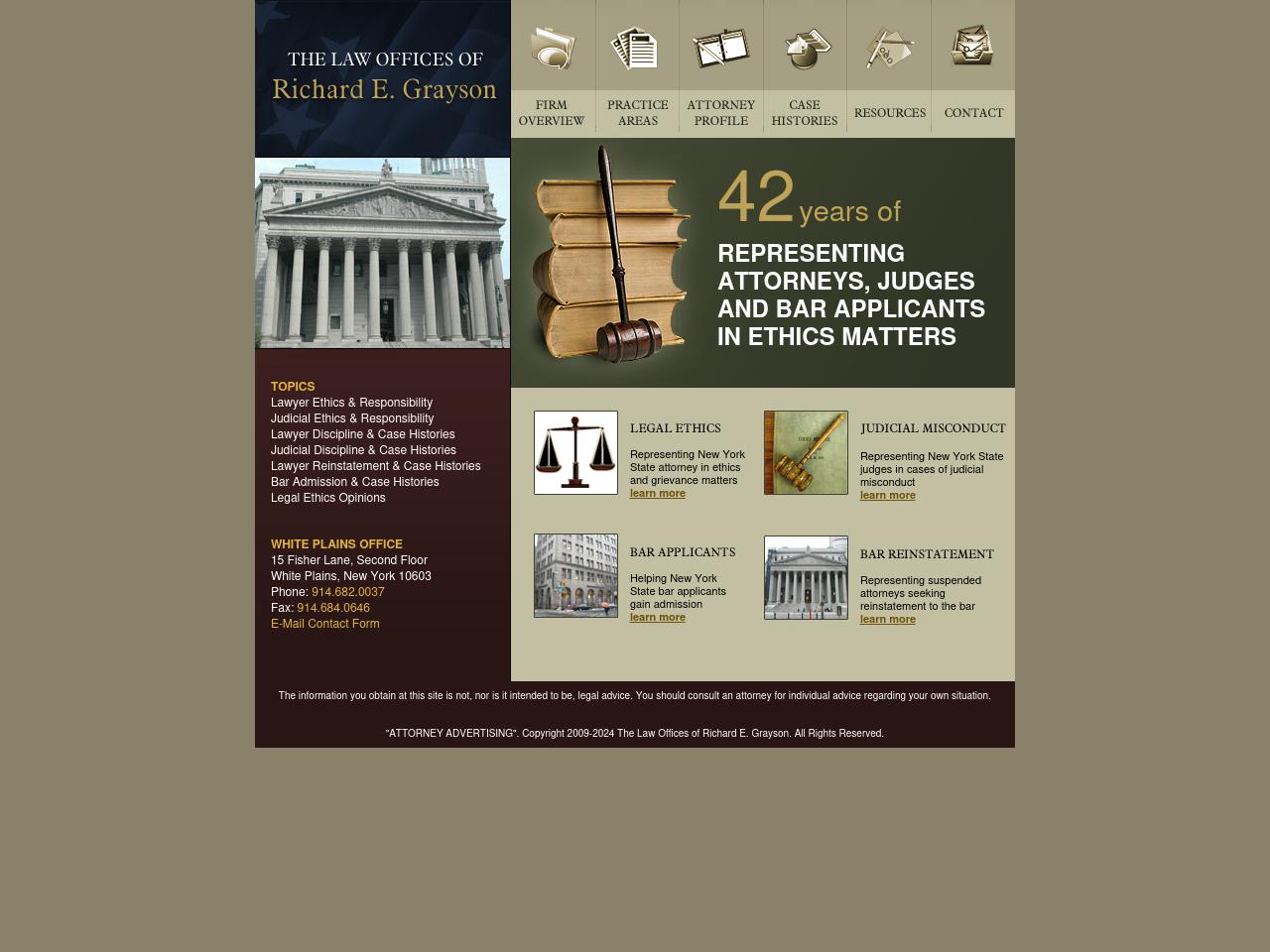 THE LAW OFFICES OF
Richard E. Grayson

FIRM OVERVIEW
PRACTICE AREAS
ATTORNEY PROFILE
CASE HISTORIES
RESOURCES
CONTACT

42 years of
REPRESENTING ATTORNEYS, JUDGES AND BAR APPLICANTS IN ETHICS MATTERS

TOPICS
Lawyer Ethics & Responsibility
Judicial Ethics & Responsibility
Lawyer Discipline & Case Histories
Judicial Discipline & Case Histories
Lawyer Reinstatement & Case Histories
Bar Admission & Case Histories
Legal Ethics Opinions

WHITE PLAINS OFFICE
15 Fisher Lane, Second Floor
White Plains, New York 10603
Phone: 914.682.0037
Fax: 914.684.0646
E-Mail Contact Form

LEGAL ETHICS
Representing New York State attorney in ethics and grievance matters
learn more

JUDICIAL MISCONDUCT
Representing New York State judges in cases of judicial misconduct
learn more

BAR APPLICANTS
Helping New York State bar applicants gain admission
learn more

BAR REINSTATEMENT
Representing suspended attorneys seeking reinstatement to the bar
learn more

The information you obtain at this site is not, nor is it intended to be, legal advice. You should consult an attorney for individual advice regarding your own situation.

"ATTORNEY ADVERTISING". Copyright 2009-2024 The Law Offices of Richard E. Grayson. All Rights Reserved.